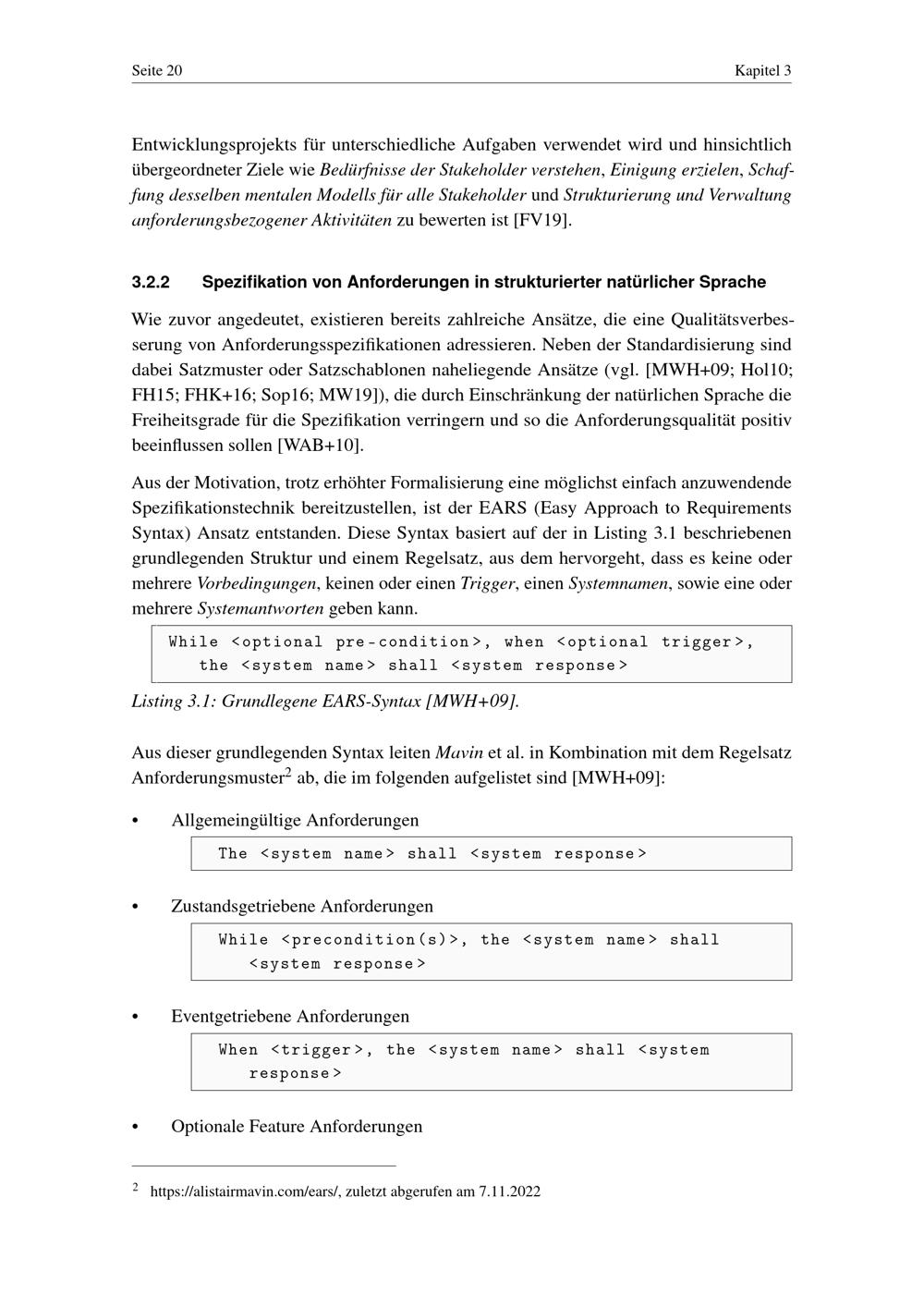 Seite 20

Kapitel 3

Entwicklungsprojekts für unterschiedliche Aufgaben verwendet wird und hinsichtlich übergeordneter Ziele wie Bedürfnisse der Stakeholder verstehen, Einigung erzielen, Schaffung desselben mentalen Modells für alle Stakeholder und Strukturierung und Verwaltung anforderungsbezogener Aktivitäten zu bewerten ist [FV19].

3.2.2 Spezifikation von Anforderungen in strukturierter natürlicher Sprache

Wie zuvor angedeutet, existieren bereits zahlreiche Ansätze, die eine Qualitätsverbesserung von Anforderungsspezifikationen adressieren. Neben der Standardisierung sind dabei Satzmuster oder Satzschablonen naheliegende Ansätze (vgl. [MWH+09; Hol10; FH15; FHK+16; Sop16; MW19]), die durch Einschränkung der natürlichen Sprache die Freiheitsgrade für die Spezifikation verringern und so die Anforderungsqualität positiv beeinflussen sollen [WAB+10].

Aus der Motivation, trotz erhöhter Formalisierung eine möglichst einfach anzuwendende Spezifikationstechnik bereitzustellen, ist der EARS (Easy Approach to Requirements Syntax) Ansatz entstanden. Diese Syntax basiert auf der in Listing 3.1 beschriebenen grundlegenden Struktur und einem Regelsatz, aus dem hervorgeht, dass es keine oder mehrere Vorbedingungen, keinen oder einen Trigger, einen Systemnamen, sowie eine oder mehrere Systemantworten geben kann.

While <optional pre-condition>, when <optional trigger>, the <system name> shall <system response>

Listing 3.1: Grundlegene EARS-Syntax [MWH+09].

Aus dieser grundlegenden Syntax leiten Mavin et al. in Kombination mit dem Regelsatz Anforderungsmuster$^2$ ab, die im folgenden aufgelistet sind [MWH+09]:

• Allgemeingültige Anforderungen

The <system name> shall <system response>

• Zustandsgetriebene Anforderungen

While <precondition(s)>, the <system name> shall <system response>

• Eventgetriebene Anforderungen

When <trigger>, the <system name> shall <system response>

• Optionale Feature Anforderungen

$^2$ https://alistairmavin.com/ears/, zuletzt abgerufen am 7.11.2022